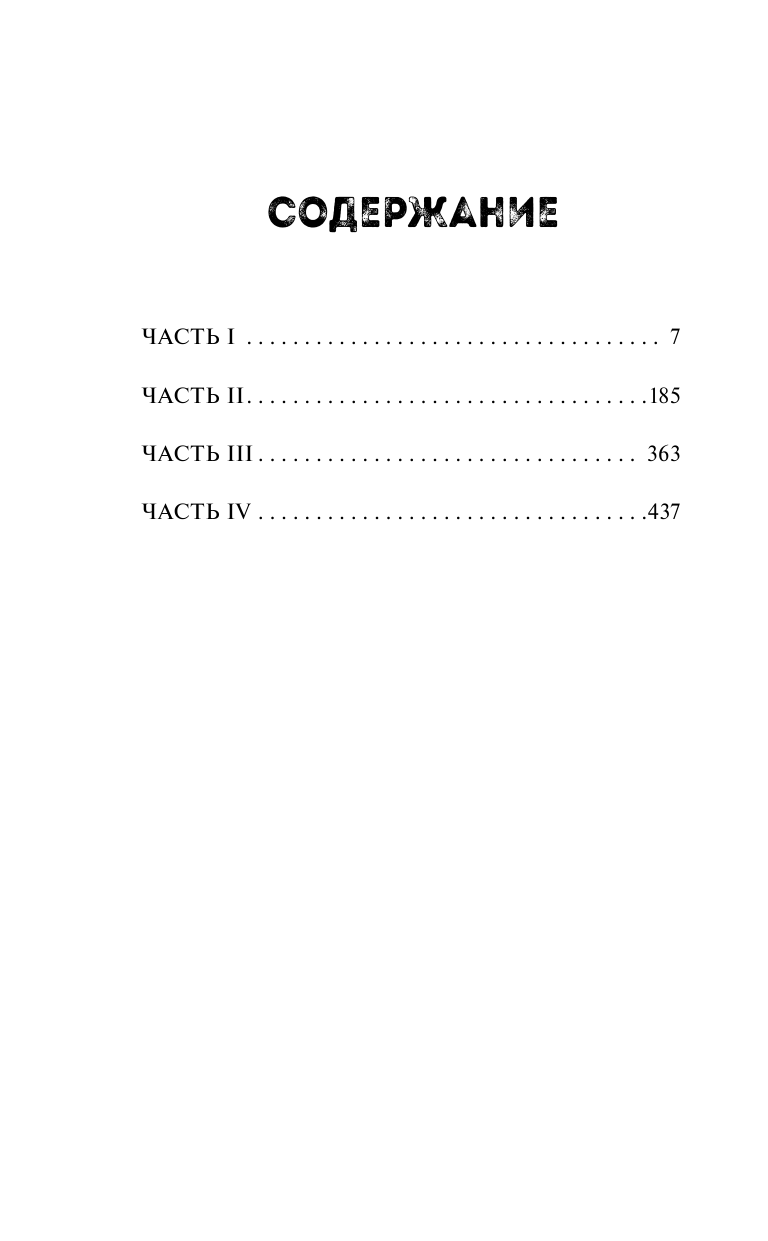 СОДЕРЖАНИЕ

ЧАСТЬ I 7

ЧАСТЬ II 185

ЧАСТЬ III 363

ЧАСТЬ IV 437